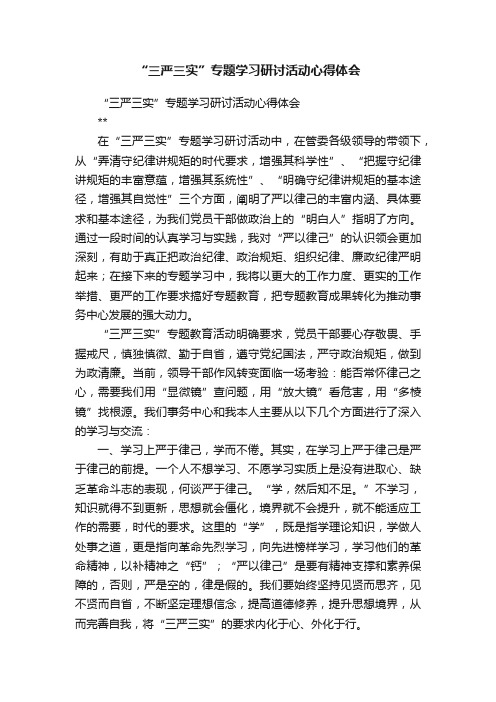 “三严三实”专题学习研讨活动心得体会

“三严三实”专题学习研讨活动心得体会

**

在“三严三实”专题学习研讨活动中，在管委各级领导的带领下，从“弄清守纪律讲规矩的时代要求，增强其科学性”、“把握守纪律讲规矩的丰富意蕴，增强其系统性”、“明确守纪律讲规矩的基本途径，增强其自觉性”三个方面，阐明了严以律己的丰富内涵、具体要求和基本途径，为我们党员干部做政治上的“明白人”指明了方向。通过一段时间的认真学习与实践，我对“严以律己”的认识领会更加深刻，有助于真正把政治纪律、政治规矩、组织纪律、廉政纪律严明起来；在接下来的专题学习中，我将以更大的工作力度、更实的工作举措、更严的工作要求搞好专题教育，把专题教育成果转化为推动事务中心发展的强大动力。

“三严三实”专题教育活动明确要求，党员干部要心存敬畏、手握戒尺，慎独慎微、勤于自省，遵守党纪国法，严守政治规矩，做到为政清廉。当前，领导干部作风转变面临一场考验：能否常怀律己之心，需要我们用“显微镜”查问题，用“放大镜”看危害，用“多棱镜”找根源。我们事务中心和我本人主要从以下几个方面进行了深入的学习与交流：

一、学习上严于律己，学而不倦。其实，在学习上严于律己是严于律己的前提。一个人不想学习、不愿学习实质上是没有进取心、缺乏革命斗志的表现，何谈严于律己。“学，然后知不足。”不学习，知识就得不到更新，思想就会僵化，境界就不会提升，就不能适应工作的需要，时代的要求。这里的“学”，既是指学理论知识，学做人处事之道，更是指向革命先烈学习，向先进榜样学习，学习他们的革命精神，以补精神之“钙”；“严以律己”是要有精神支撑和素养保障的，否则，严是空的，律是假的。我们要始终坚持见贤而思齐，见不贤而自省，不断坚定理想信念，提高道德修养，提升思想境界，从而完善自我，将“三严三实”的要求内化于心、外化于行。